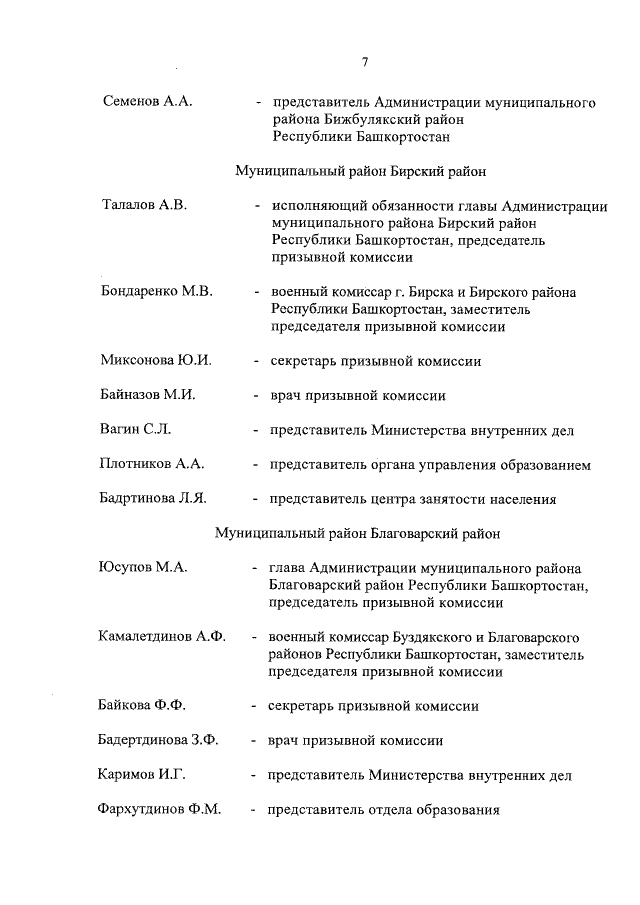 7

Семенов А.А. - представитель Администрации муниципального района Бижбулякский район Республики Башкортостан

Муниципальный район Бирский район

Талалов А.В. - исполняющий обязанности главы Администрации муниципального района Бирский район Республики Башкортостан, председатель призывной комиссии

Бондаренко М.В. - военный комиссар г. Бирска и Бирского района Республики Башкортостан, заместитель председателя призывной комиссии

Миксонова Ю.И. - секретарь призывной комиссии

Байназов М.И. - врач призывной комиссии

Вагин С.Л. - представитель Министерства внутренних дел

Плотников А.А. - представитель органа управления образованием

Бадртинова Л.Я. - представитель центра занятости населения

Муниципальный район Благоварский район

Юсупов М.А. - глава Администрации муниципального района Благоварский район Республики Башкортостан, председатель призывной комиссии

Камалетдинов А.Ф. - военный комиссар Буздякского и Благоварского районов Республики Башкортостан, заместитель председателя призывной комиссии

Байкова Ф.Ф. - секретарь призывной комиссии

Бадертдинова З.Ф. - врач призывной комиссии

Каримов И.Г. - представитель Министерства внутренних дел

Фархутдинов Ф.М. - представитель отдела образования